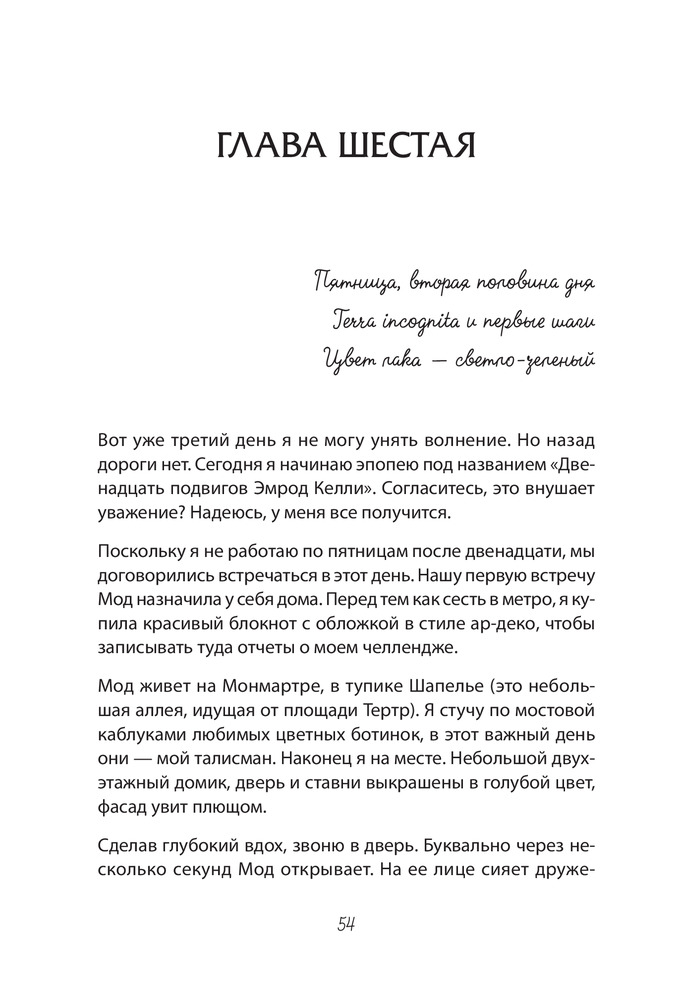 ГЛАВА ШЕСТАЯ

Пятница, вторая половина дня
Terra incognita и первые шаги
Цвет лака — светло-зеленый

Вот уже третий день я не могу унять волнение. Но назад дороги нет. Сегодня я начинаю эпопею под названием «Двенадцать подвигов Эмрод Келли». Согласитесь, это внушает уважение? Надеюсь, у меня все получится.

Поскольку я не работаю по пятницам после двенадцати, мы договорились встречаться в этот день. Нашу первую встречу Мод назначила у себя дома. Перед тем как сесть в метро, я купила красивый блокнот с обложкой в стиле ар-деко, чтобы записывать туда отчеты о моем челлендже.

Мод живет на Монмартре, в тупике Шапелье (это небольшая аллея, идущая от площади Тертр). Я стучу по мостовой каблуками любимых цветных ботинок, в этот важный день они — мой талисман. Наконец я на месте. Небольшой двухэтажный домик, дверь и ставни выкрашены в голубой цвет, фасад увит плющом.

Сделав глубокий вдох, звоню в дверь. Буквально через несколько секунд Мод открывает. На ее лице сияет друже-

54